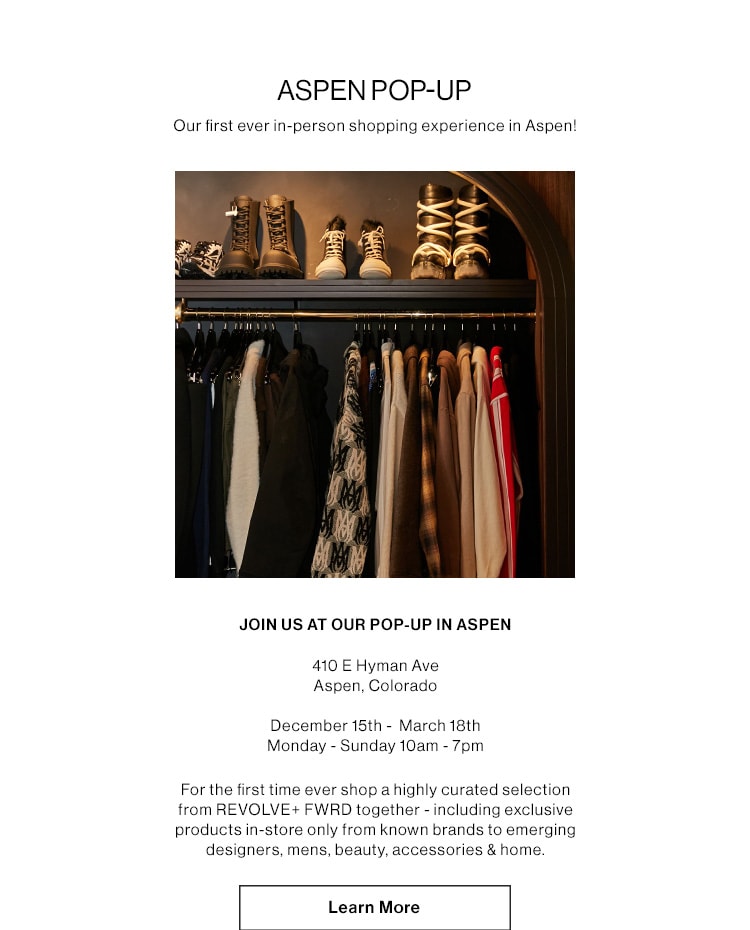 ASPEN POP-UP

Our first ever in-person shopping experience in Aspen!

JOIN US AT OUR POP-UP IN ASPEN

410 E Hyman Ave
Aspen, Colorado

December 15th - March 18th
Monday - Sunday 10am - 7pm

For the first time ever shop a highly curated selection from REVOLVE+ FWRD together - including exclusive products in-store only from known brands to emerging designers, mens, beauty, accessories & home.

Learn More